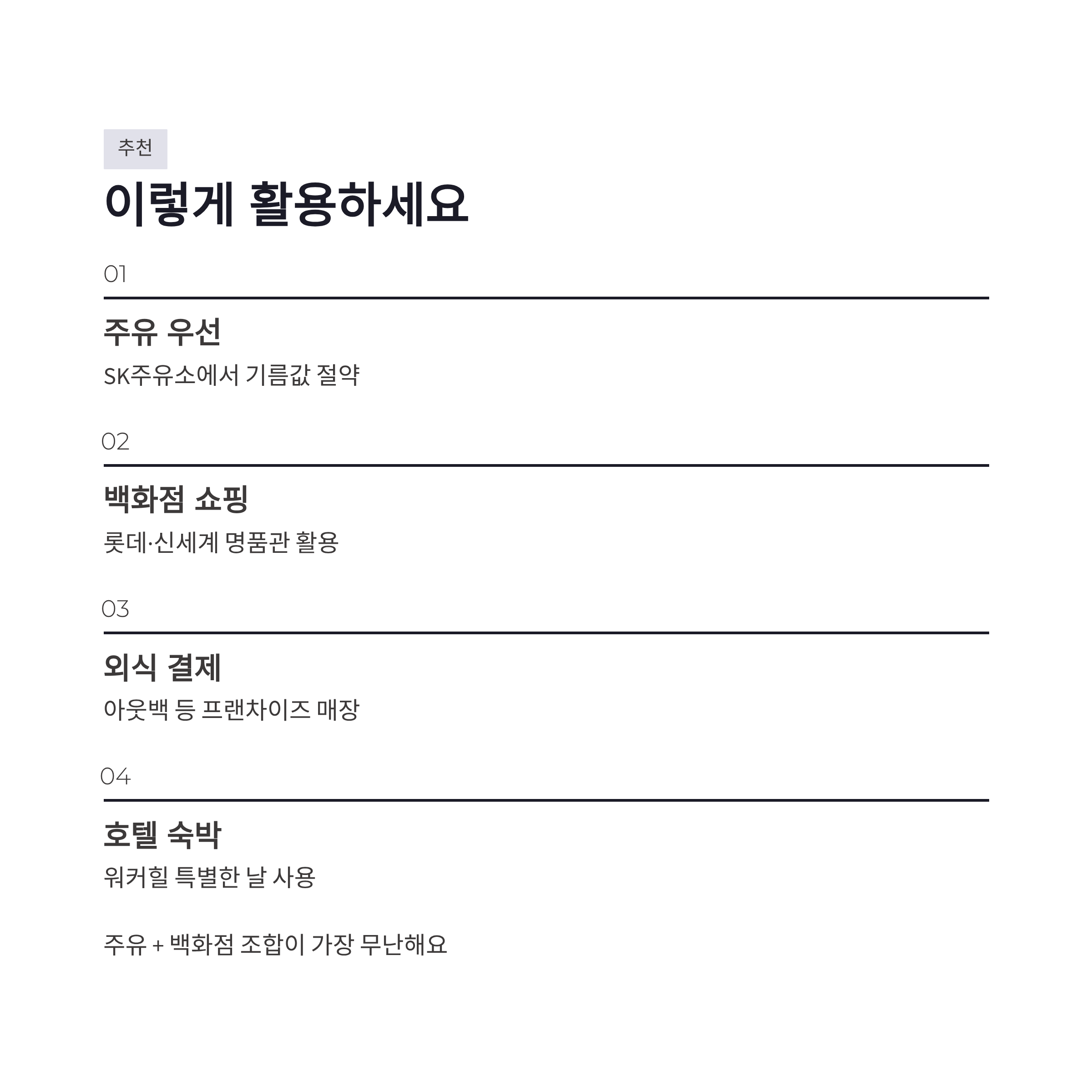 추천

이렇게 활용하세요

01

주유 우선

SK주유소에서 기름값 절약

02

백화점 쇼핑

롯데·신세계 명품관 활용

03

외식 결제

아웃백 등 프랜차이즈 매장

04

호텔 숙박

워커힐 특별한 날 사용

주유 + 백화점 조합이 가장 무난해요